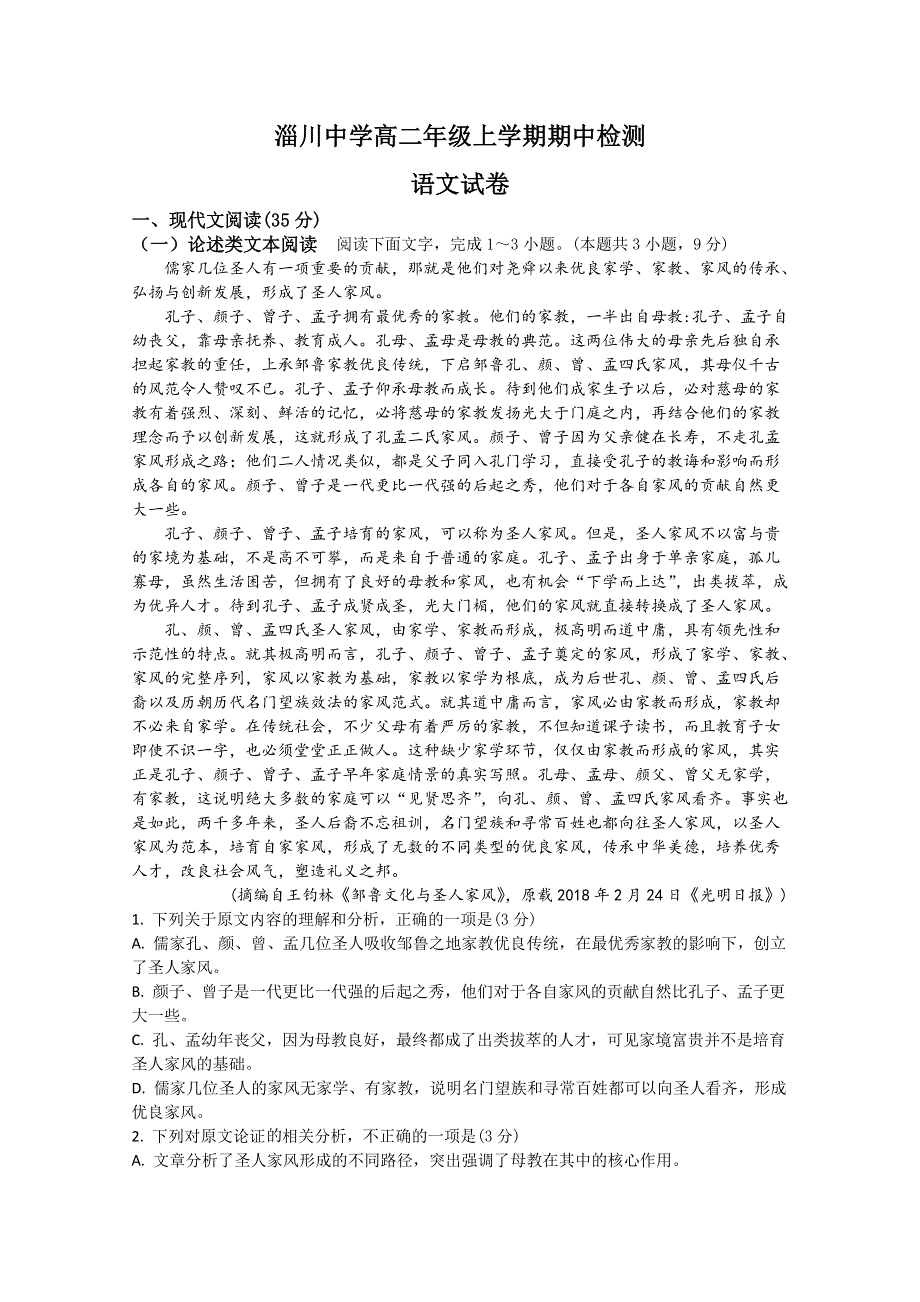 淄川中学高二年级上学期期中检测

语文试卷

一、现代文阅读(35 分)

（一）论述类文本阅读　阅读下面文字，完成 1～3 小题。(本题共 3 小题，9 分)

儒家几位圣人有一项重要的贡献，那就是他们对尧舜以来优良家学、家教、家风的传承、弘扬与创新发展，形成了圣人家风。

孔子、颜子、曾子、孟子拥有最优秀的家教。他们的家教，一半出自母教:孔子、孟子自幼丧父，靠母亲抚养、教育成人。孔母、孟母是母教的典范。这两位伟大的母亲先后独自承担起家教的重任，上承邹鲁家教优良传统，下启邹鲁孔、颜、曾、孟四氏家风，其母仪千古的风范令人赞叹不已。孔子、孟子仰承母教而成长。待到他们成家生子以后，必对慈母的家教有着强烈、深刻、鲜活的记忆，必将慈母的家教发扬光大于门庭之内，再结合他们的家教理念而予以创新发展，这就形成了孔孟二氏家风。颜子、曾子因为父亲健在长寿，不走孔孟家风形成之路；他们二人情况类似，都是父子同入孔门学习，直接受孔子的教诲和影响而形成各自的家风。颜子、曾子是一代更比一代强的后起之秀，他们对于各自家风的贡献自然更大一些。

孔子、颜子、曾子、孟子培育的家风，可以称为圣人家风。但是，圣人家风不以富与贵的家境为基础，不是高不可攀，而是来自于普通的家庭。孔子、孟子出身于单亲家庭，孤儿寡母，虽然生活困苦，但拥有了良好的母教和家风，也有机会“下学而上达”，出类拔萃，成为优异人才。待到孔子、孟子成贤成圣，光大门楣，他们的家风就直接转换成了圣人家风。

孔、颜、曾、孟四氏圣人家风，由家学、家教而形成，极高明而道中庸，具有领先性和示范性的特点。就其极高明而言，孔子、颜子、曾子、孟子奠定的家风，形成了家学、家教、家风的完整序列，家风以家教为基础，家教以家学为根底，成为后世孔、颜、曾、孟四氏后裔以及历朝历代名门望族效法的家风范式。就其道中庸而言，家风必由家教而形成，家教却不必来自家学。在传统社会，不少父母有着严厉的家教，不但知道课子读书，而且教育子女即使不识一字，也必须堂堂正正做人。这种缺少家学环节，仅仅由家教而形成的家风，其实正是孔子、颜子、曾子、孟子早年家庭情景的真实写照。孔母、孟母、颜父、曾父无家学，有家教，这说明绝大多数的家庭可以“见贤思齐”，向孔、颜、曾、孟四氏家风看齐。事实也是如此，两千多年来，圣人后裔不忘祖训，名门望族和寻常百姓也都向往圣人家风，以圣人家风为范本，培育自家家风，形成了无数的不同类型的优良家风，传承中华美德，培养优秀人才，改良社会风气，塑造礼义之邦。

（摘编自王钧林《邹鲁文化与圣人家风》，原载 2018 年 2 月 24 日《光明日报》）

1. 下列关于原文内容的理解和分析，正确的一项是(3 分)

A. 儒家孔、颜、曾、孟几位圣人吸收邹鲁之地家教优良传统，在最优秀家教的影响下，创立了圣人家风。

B. 颜子、曾子是一代更比一代强的后起之秀，他们对于各自家风的贡献自然比孔子、孟子更大一些。

C. 孔、孟幼年丧父，因为母教良好，最终都成了出类拔萃的人才，可见家境富贵并不是培育圣人家风的基础。

D. 儒家几位圣人的家风无家学、有家教，说明名门望族和寻常百姓都可以向圣人看齐，形成优良家风。

2. 下列对原文论证的相关分析，不正确的一项是(3 分)

A. 文章分析了圣人家风形成的不同路径，突出强调了母教在其中的核心作用。